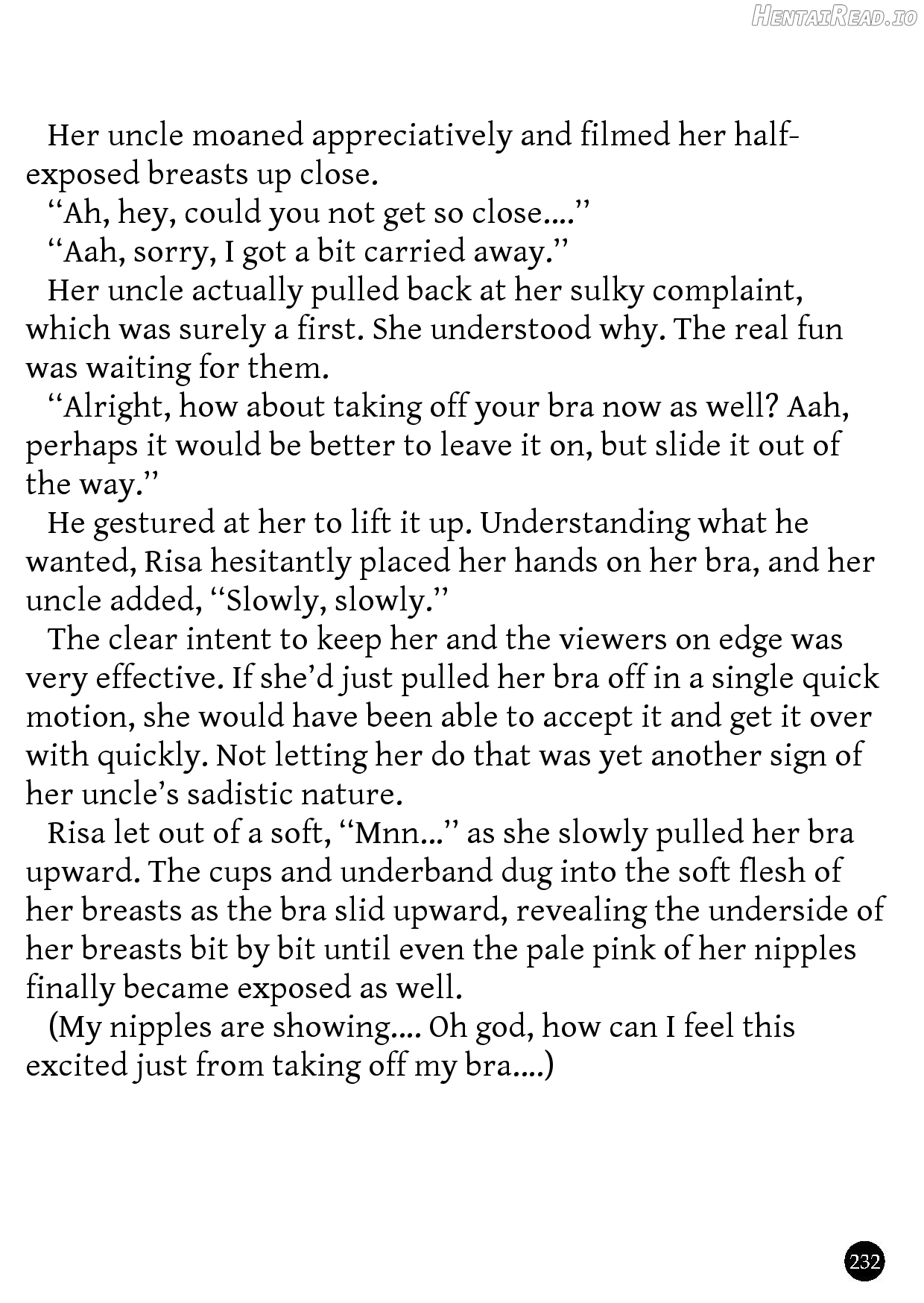 HentaiRead.io

Her uncle moaned appreciatively and filmed her half-exposed breasts up close.

"Ah, hey, could you not get so close...."

"Aah, sorry, I got a bit carried away."

Her uncle actually pulled back at her sulky complaint, which was surely a first. She understood why. The real fun was waiting for them.

"Alright, how about taking off your bra now as well? Aah, perhaps it would be better to leave it on, but slide it out of the way."

He gestured at her to lift it up. Understanding what he wanted, Risa hesitantly placed her hands on her bra, and her uncle added, "Slowly, slowly."

The clear intent to keep her and the viewers on edge was very effective. If she'd just pulled her bra off in a single quick motion, she would have been able to accept it and get it over with quickly. Not letting her do that was yet another sign of her uncle's sadistic nature.

Risa let out of a soft, "Mnn..." as she slowly pulled her bra upward. The cups and underband dug into the soft flesh of her breasts as the bra slid upward, revealing the underside of her breasts bit by bit until even the pale pink of her nipples finally became exposed as well.

(My nipples are showing.... Oh god, how can I feel this excited just from taking off my bra....)

232